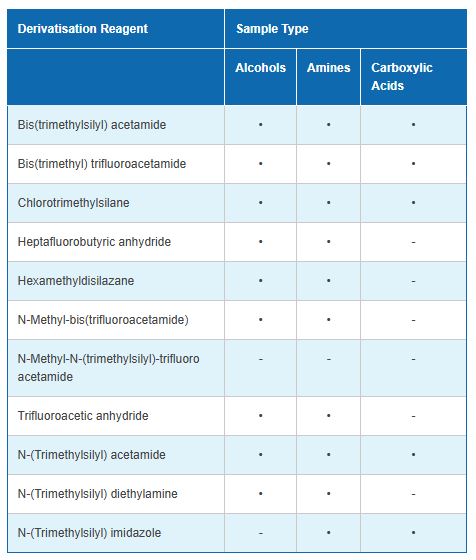 | Derivatisation Reagent | Sample Type | | |
|---|---|---|---|
| | Alcohols | Amines | Carboxylic Acids |
| Bis(trimethylsilyl) acetamide | • | • | • |
| Bis(trimethyl) trifluoroacetamide | • | • | • |
| Chlorotrimethylsilane | • | • | • |
| Heptafluorobutyric anhydride | • | • | - |
| Hexamethyldisilazane | • | • | - |
| N-Methyl-bis(trifluoroacetamide) | • | • | - |
| N-Methyl-N-(trimethylsilyl)-trifluoro acetamide | - | - | - |
| Trifluoroacetic anhydride | • | • | - |
| N-(Trimethylsilyl) acetamide | • | • | • |
| N-(Trimethylsilyl) diethylamine | • | • | - |
| N-(Trimethylsilyl) imidazole | - | • | • |